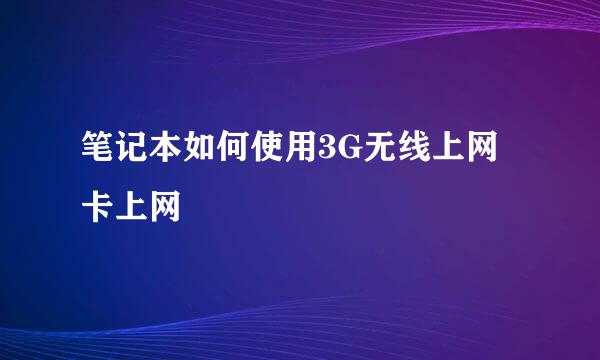 笔记本如何使用3G无线上网卡上网